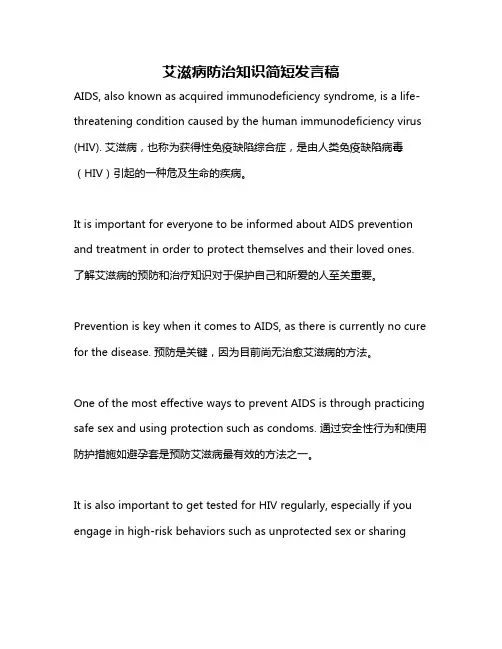 艾滋病防治知识简短发言稿

AIDS, also known as acquired immunodeficiency syndrome, is a life-threatening condition caused by the human immunodeficiency virus (HIV). 艾滋病，也称为获得性免疫缺陷综合症，是由人类免疫缺陷病毒（HIV）引起的一种危及生命的疾病。

It is important for everyone to be informed about AIDS prevention and treatment in order to protect themselves and their loved ones. 了解艾滋病的预防和治疗知识对于保护自己和所爱的人至关重要。

Prevention is key when it comes to AIDS, as there is currently no cure for the disease. 预防是关键，因为目前尚无治愈艾滋病的方法。

One of the most effective ways to prevent AIDS is through practicing safe sex and using protection such as condoms. 通过安全性行为和使用防护措施如避孕套是预防艾滋病最有效的方法之一。

It is also important to get tested for HIV regularly, especially if you engage in high-risk behaviors such as unprotected sex or sharing